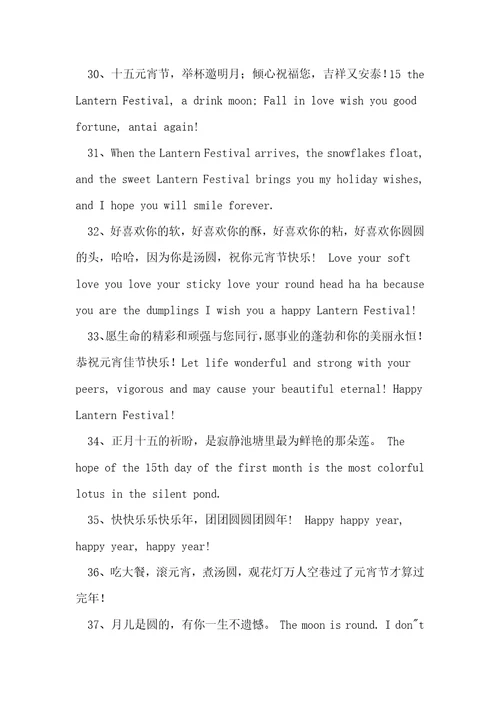 30、十五元宵节，举杯邀明月；倾心祝福您，吉祥又安泰！15 the Lantern Festival, a drink moon; Fall in love wish you good fortune, antai again!

31、When the Lantern Festival arrives, the snowflakes float, and the sweet Lantern Festival brings you my holiday wishes, and I hope you will smile forever.

32、好喜欢你的软，好喜欢你的酥，好喜欢你的粘，好喜欢你圆圆的头，哈哈，因为你是汤圆，祝你元宵节快乐！ Love your soft love you love your sticky love your round head ha ha because you are the dumplings I wish you a happy Lantern Festival!

33、愿生命的精彩和顽强与您同行，愿事业的蓬勃和你的美丽永恒！恭祝元宵佳节快乐！Let life wonderful and strong with your peers, vigorous and may cause your beautiful eternal! Happy Lantern Festival!

34、正月十五的祈盼，是寂静池塘里最为鲜艳的那朵莲。 The hope of the 15th day of the first month is the most colorful lotus in the silent pond.

35、快快乐乐快乐年，团团圆圆团圆年！ Happy happy year, happy year, happy year!

36、吃大餐，滚元宵，煮汤圆，观花灯万人空巷过了元宵节才算过完年！

37、月儿是圆的，有你一生不遗憾。 The moon is round. I don"t